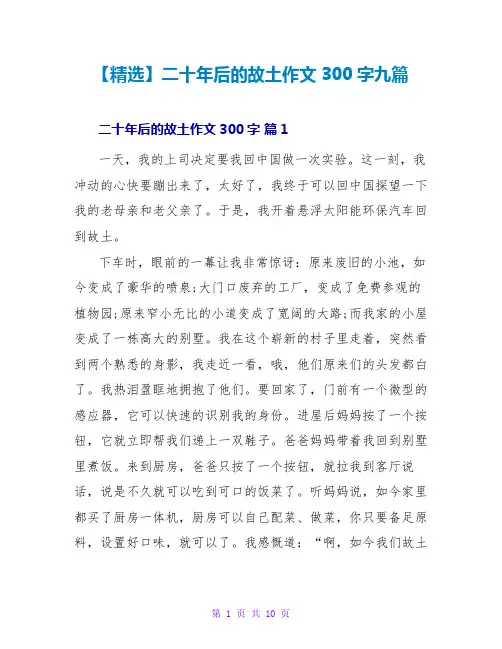 【精选】二十年后的故土作文 300 字九篇

二十年后的故土作文 300 字 篇 1

一天，我的上司决定要我回中国做一次实验。这一刻，我冲动的心快要蹦出来了，太好了，我终于可以回中国探望一下我的老母亲和老父亲了。于是，我开着悬浮太阳能环保汽车回到故土。

下车时，眼前的一幕让我非常惊讶：原来废旧的小池，如今变成了豪华的喷泉;大门口废弃的工厂，变成了免费参观的植物园;原来窄小无比的小道变成了宽阔的大路;而我家的小屋变成了一栋高大的别墅。我在这个崭新的村子里走着，突然看到两个熟悉的身影，我走近一看，哦，他们原来们的头发都白了。我热泪盈眶地拥抱了他们。要回家了，门前有一个微型的感应器，它可以快速的识别我的身份。进屋后妈妈按了一个按钮，它就立即帮我们递上一双鞋子。爸爸妈妈带着我回到别墅里煮饭。来到厨房，爸爸只按了一个按钮，就拉我到客厅说话，说是不久就可以吃到可口的饭菜了。听妈妈说，如今家里都买了厨房一体机，厨房可以自己配菜、做菜，你只要备足原料，设置好口味，就可以了。我感慨道：“啊，如今我们故土

第 1 页 共 10 页